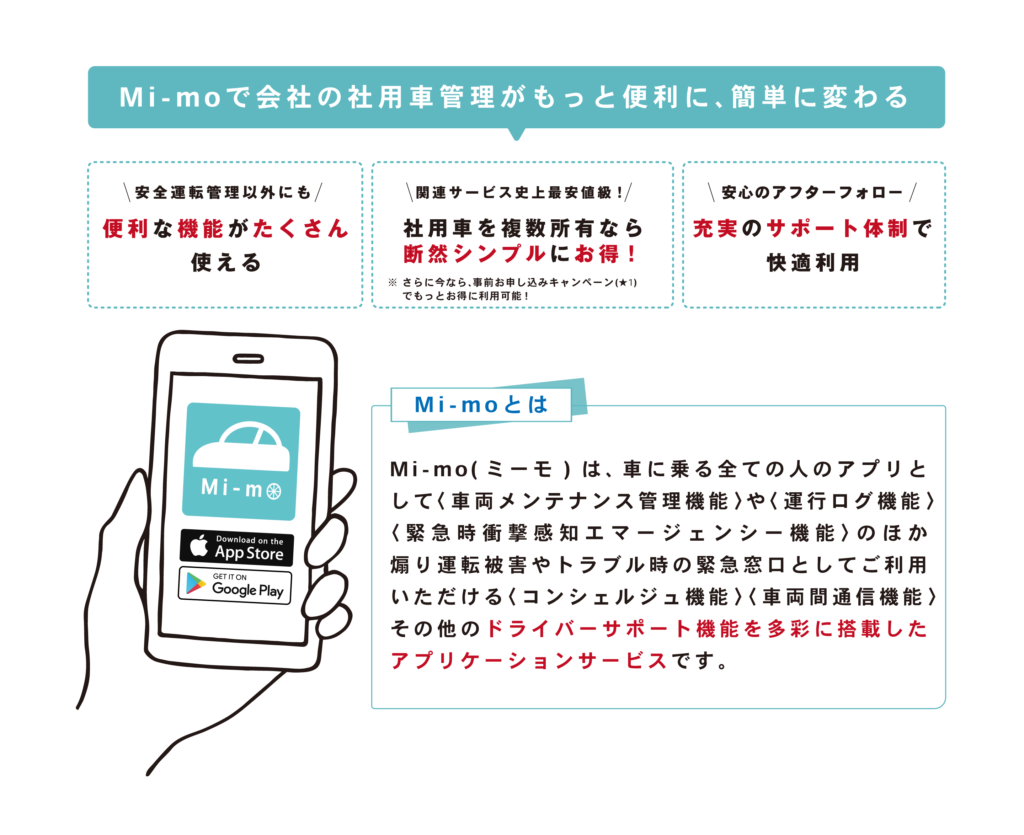 Mi-moで会社の社用車管理がもっと便利に、簡単に変わる

＼安全運転管理以外にも／
便利な機能がたくさん使える

＼関連サービス史上最安値級！／
社用車を複数所有なら断然シンプルにお得！
※ さらに今なら、事前お申し込みキャンペーン(★1)でもっとお得に利用可能！

＼安心のアフターフォロー／
充実のサポート体制で快適利用

Mi-mo

Download on the App Store

GET IT ON Google Play

Mi-moとは

Mi-mo(ミーモ)は、車に乗る全ての人のアプリとして〈車両メンテナンス管理機能〉や〈運行ログ機能〉〈緊急時衝撃感知エマージェンシー機能〉のほか煽り運転被害やトラブル時の緊急窓口としてご利用いただける〈コンシェルジュ機能〉〈車両間通信機能〉その他のドライバーサポート機能を多彩に搭載したアプリケーションサービスです。